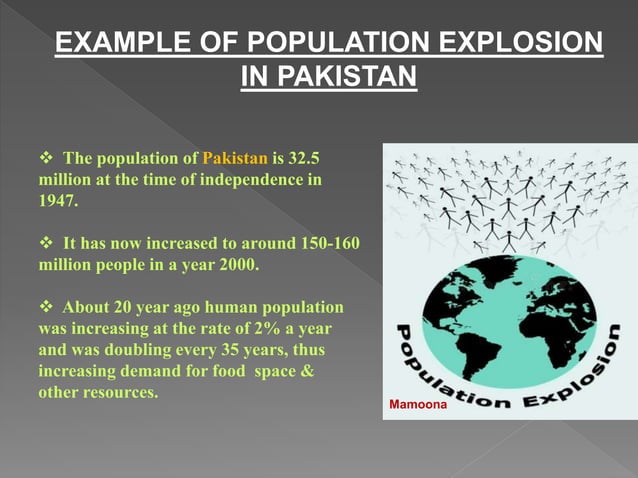 EXAMPLE OF POPULATION EXPLOSION IN PAKISTAN

❖ The population of Pakistan is 32.5 million at the time of independence in 1947.

❖ It has now increased to around 150-160 million people in a year 2000.

❖ About 20 year ago human population was increasing at the rate of 2% a year and was doubling every 35 years, thus increasing demand for food space & other resources.

Population Explosion

Mamoona